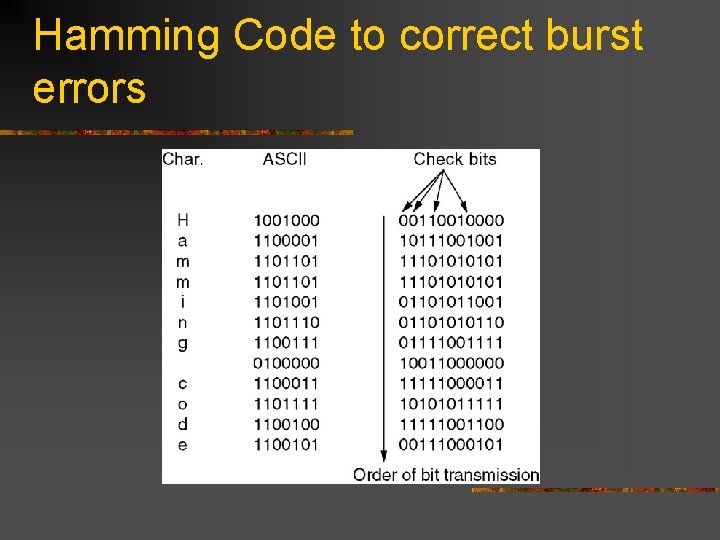 Hamming Code to correct burst errors

| Char. | ASCII | Check bits |
|---|---|---|
| H | 1001000 | 00110010000 |
| a | 1100001 | 10111001001 |
| m | 1101101 | 11101010101 |
| m | 1101101 | 11101010101 |
| i | 1101001 | 01101011001 |
| n | 1101110 | 01101010110 |
| g | 1100111 | 01111001111 |
|  | 0100000 | 10011000000 |
| c | 1100011 | 11111000011 |
| o | 1101111 | 10101011111 |
| d | 1100100 | 11111001100 |
| e | 1100101 | 00111000101 |

Order of bit transmission